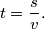 $t = \frac{s}{v}.$